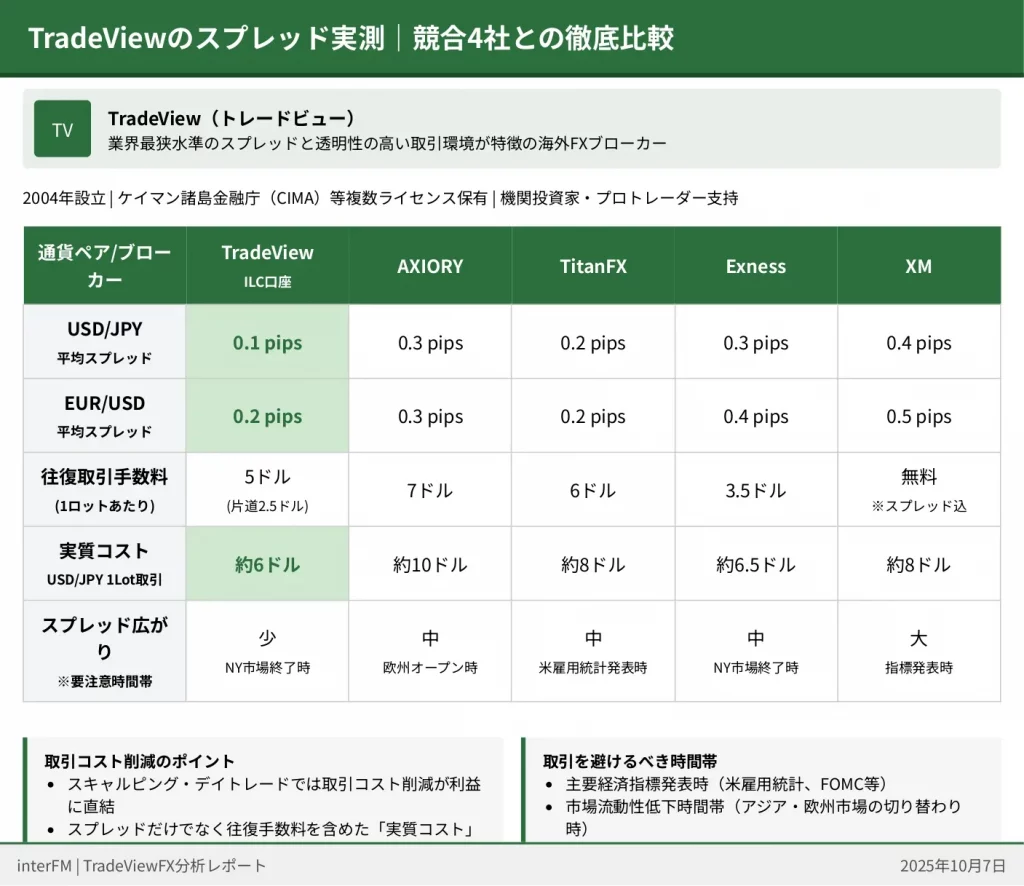 TradeViewのスプレッド実測｜競合4社との徹底比較

TV

TradeView（トレードビュー）
業界最狭水準のスプレッドと透明性の高い取引環境が特徴の海外FXブローカー

2004年設立 | ケイマン諸島金融庁（CIMA）等複数ライセンス保有 | 機関投資家・プロトレーダー支持

| 通貨ペア/ブローカー | TradeView ILC口座 | AXIORY | TitanFX | Exness | XM |
|---|---|---|---|---|---|
| USD/JPY 平均スプレッド | 0.1 pips | 0.3 pips | 0.2 pips | 0.3 pips | 0.4 pips |
| EUR/USD 平均スプレッド | 0.2 pips | 0.3 pips | 0.2 pips | 0.4 pips | 0.5 pips |
| 往復取引手数料 (1ロットあたり) | 5ドル (片道2.5ドル) | 7ドル | 6ドル | 3.5ドル | 無料 ※スプレッド込 |
| 実質コスト USD/JPY 1Lot取引 | 約6ドル | 約10ドル | 約8ドル | 約6.5ドル | 約8ドル |
| スプレッド広がり ※要注意時間帯 | 少 NY市場終了時 | 中 欧州オープン時 | 中 米雇用統計発表時 | 中 NY市場終了時 | 大 指標発表時 |

取引コスト削減のポイント
• スキャルピング・デイトレードでは取引コスト削減が利益に直結
• スプレッドだけでなく往復手数料を含めた「実質コスト」

取引を避けるべき時間帯
• 主要経済指標発表時（米雇用統計、FOMC等）
• 市場流動性低下時間帯（アジア・欧州市場の切り替わり時）

interFM | TradeViewFX分析レポート
2025年10月7日